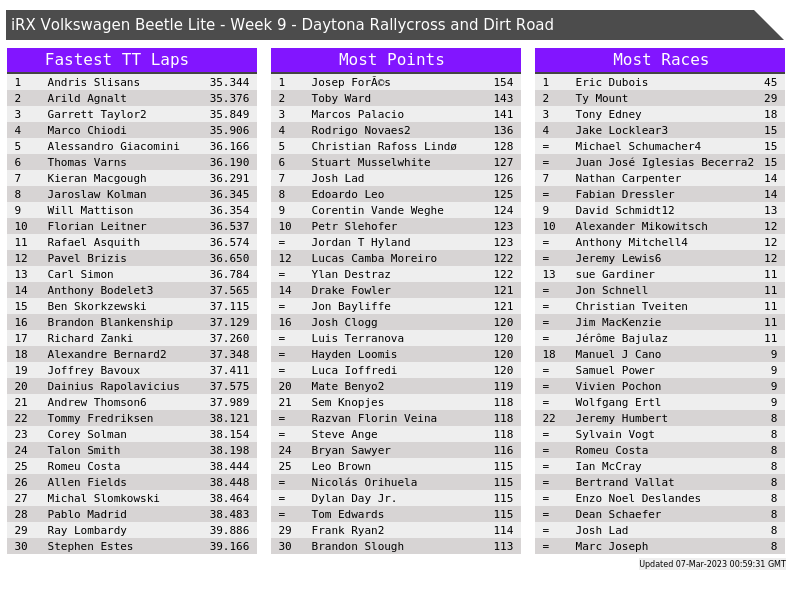 iRX Volkswagen Beetle Lite - Week 9 - Daytona Rallycross and Dirt Road

Fastest TT Laps

| 1 | Andris Slisans | 35.344 |
|---|---|---|
| 2 | Arild Agnalt | 35.376 |
| 3 | Garrett Taylor2 | 35.849 |
| 4 | Marco Chiodi | 35.906 |
| 5 | Alessandro Giacomini | 36.166 |
| 6 | Thomas Varns | 36.190 |
| 7 | Kieran Macgough | 36.291 |
| 8 | Jaroslaw Kolman | 36.345 |
| 9 | Will Mattison | 36.354 |
| 10 | Florian Leitner | 36.537 |
| 11 | Rafael Asquith | 36.574 |
| 12 | Pavel Brizis | 36.650 |
| 13 | Carl Simon | 36.784 |
| 14 | Anthony Bodelet3 | 37.565 |
| 15 | Ben Skorkzewski | 37.115 |
| 16 | Brandon Blankenship | 37.129 |
| 17 | Richard Zanki | 37.260 |
| 18 | Alexandre Bernard2 | 37.348 |
| 19 | Joffrey Bavoux | 37.411 |
| 20 | Dainius Rapolavicius | 37.575 |
| 21 | Andrew Thomson6 | 37.989 |
| 22 | Tommy Fredriksen | 38.121 |
| 23 | Corey Solman | 38.154 |
| 24 | Talon Smith | 38.198 |
| 25 | Romeu Costa | 38.444 |
| 26 | Allen Fields | 38.448 |
| 27 | Michal Slomkowski | 38.464 |
| 28 | Pablo Madrid | 38.483 |
| 29 | Ray Lombardy | 39.886 |
| 30 | Stephen Estes | 39.166 |

Most Points

| 1 | Josep ForÃ©s | 154 |
|---|---|---|
| 2 | Toby Ward | 143 |
| 3 | Marcos Palacio | 141 |
| 4 | Rodrigo Novaes2 | 136 |
| 5 | Christian Rafoss Lindø | 128 |
| 6 | Stuart Musselwhite | 127 |
| 7 | Josh Lad | 126 |
| 8 | Edoardo Leo | 125 |
| 9 | Corentin Vande Weghe | 124 |
| 10 | Petr Slehofer | 123 |
| = | Jordan T Hyland | 123 |
| 12 | Lucas Camba Moreiro | 122 |
| = | Ylan Destraz | 122 |
| 14 | Drake Fowler | 121 |
| = | Jon Bayliffe | 121 |
| 16 | Josh Clogg | 120 |
| = | Luis Terranova | 120 |
| = | Hayden Loomis | 120 |
| = | Luca Ioffredi | 120 |
| 20 | Mate Benyo2 | 119 |
| 21 | Sem Knopjes | 118 |
| = | Razvan Florin Veina | 118 |
| = | Steve Ange | 118 |
| 24 | Bryan Sawyer | 116 |
| 25 | Leo Brown | 115 |
| = | Nicolás Orihuela | 115 |
| = | Dylan Day Jr. | 115 |
| = | Tom Edwards | 115 |
| 29 | Frank Ryan2 | 114 |
| 30 | Brandon Slough | 113 |

Most Races

| 1 | Eric Dubois | 45 |
|---|---|---|
| 2 | Ty Mount | 29 |
| 3 | Tony Edney | 18 |
| 4 | Jake Locklear3 | 15 |
| = | Michael Schumacher4 | 15 |
| = | Juan José Iglesias Becerra2 | 15 |
| 7 | Nathan Carpenter | 14 |
| = | Fabian Dressler | 14 |
| 9 | David Schmidt12 | 13 |
| 10 | Alexander Mikowitsch | 12 |
| = | Anthony Mitchell4 | 12 |
| = | Jeremy Lewis6 | 12 |
| 13 | sue Gardiner | 11 |
| = | Jon Schnell | 11 |
| = | Christian Tveiten | 11 |
| = | Jim MacKenzie | 11 |
| = | Jérôme Bajulaz | 11 |
| 18 | Manuel J Cano | 9 |
| = | Samuel Power | 9 |
| = | Vivien Pochon | 9 |
| = | Wolfgang Ertl | 9 |
| 22 | Jeremy Humbert | 8 |
| = | Sylvain Vogt | 8 |
| = | Romeu Costa | 8 |
| = | Ian McCray | 8 |
| = | Bertrand Vallat | 8 |
| = | Enzo Noel Deslandes | 8 |
| = | Dean Schaefer | 8 |
| = | Josh Lad | 8 |
| = | Marc Joseph | 8 |

Updated 07-Mar-2023 00:59:31 GMT